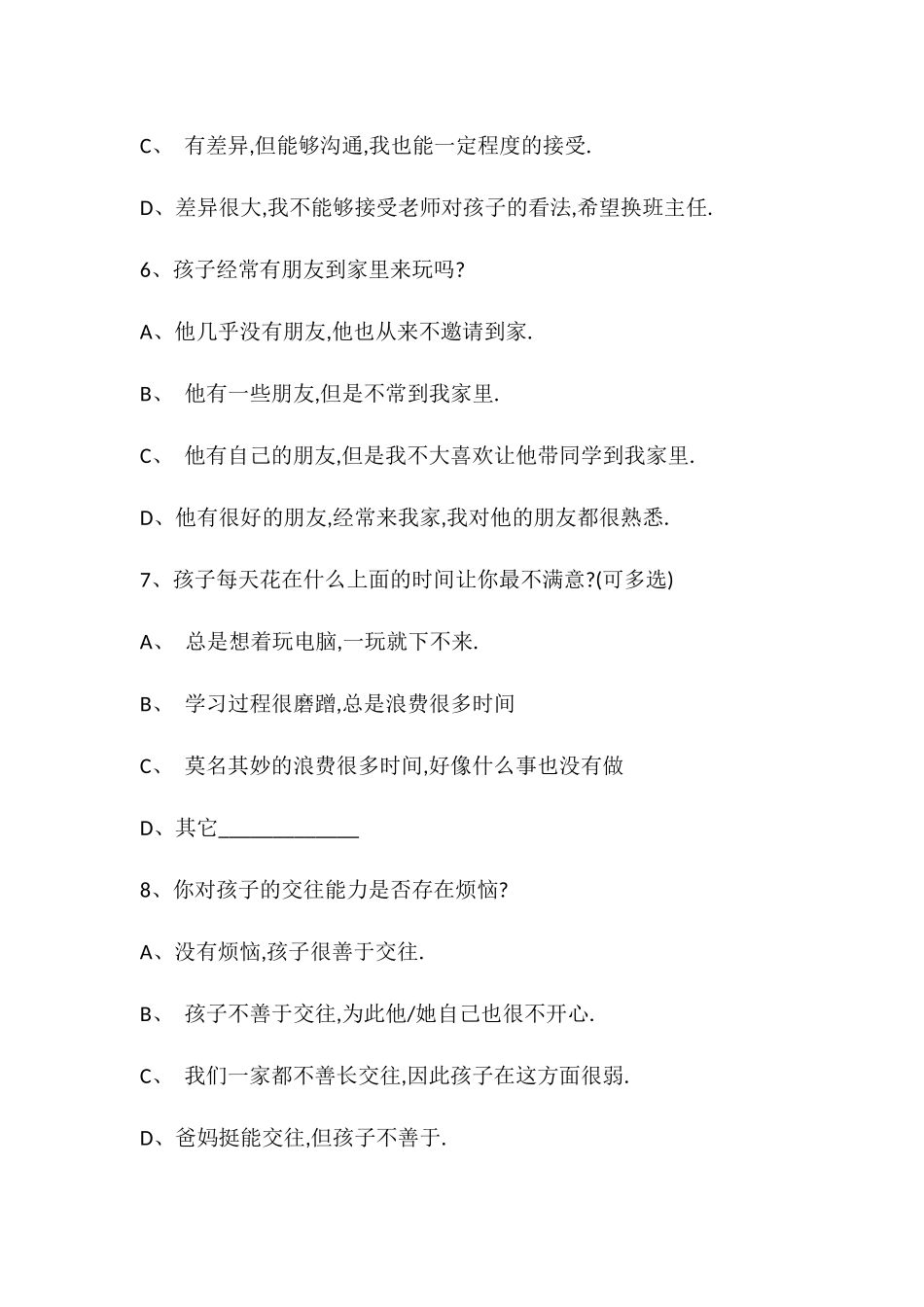 C、 有差异,但能够沟通,我也能一定程度的接受.

D、差异很大,我不能够接受老师对孩子的看法,希望换班主任.

6、孩子经常有朋友到家里来玩吗?

A、他几乎没有朋友,他也从来不邀请到家.

B、 他有一些朋友,但是不常到我家里.

C、 他有自己的朋友,但是我不大喜欢让他带同学到我家里.

D、他有很好的朋友,经常来我家,我对他的朋友都很熟悉.

7、孩子每天花在什么上面的时间让你最不满意?(可多选)

A、 总是想着玩电脑,一玩就下不来.

B、 学习过程很磨蹭,总是浪费很多时间

C、 莫名其妙的浪费很多时间,好像什么事也没有做

D、其它____________

8、你对孩子的交往能力是否存在烦恼?

A、没有烦恼,孩子很善于交往.

B、 孩子不善于交往,为此他/她自己也很不开心.

C、 我们一家都不善长交往,因此孩子在这方面很弱.

D、爸妈挺能交往,但孩子不善于.